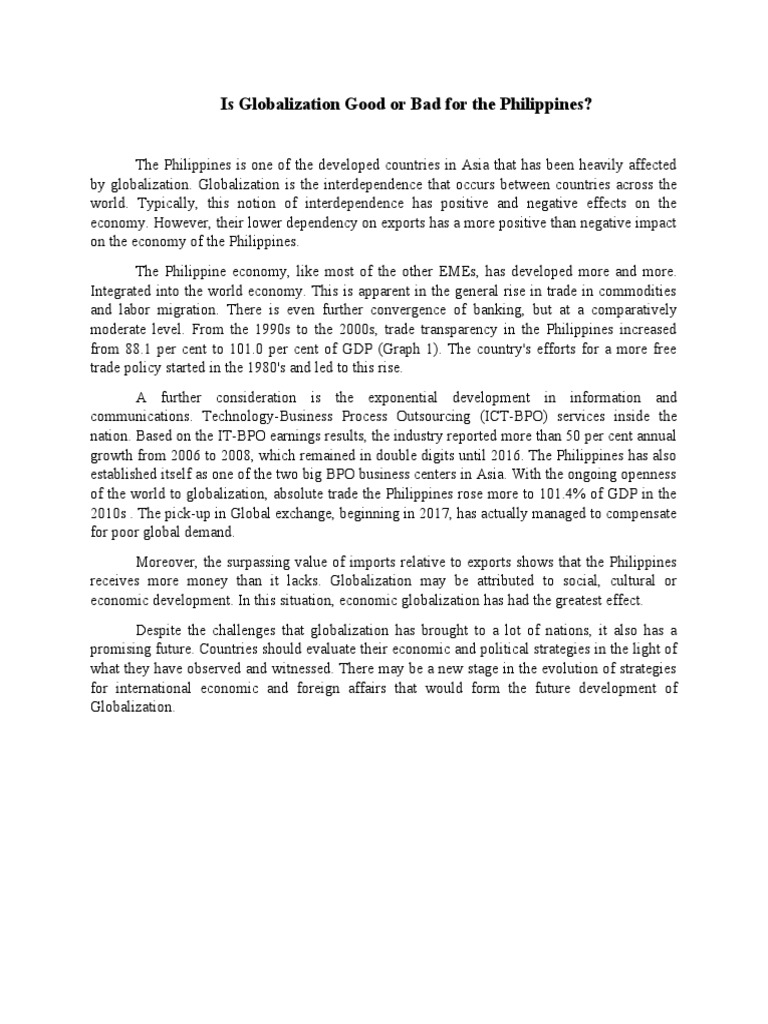 Is Globalization Good or Bad for the Philippines?

The Philippines is one of the developed countries in Asia that has been heavily affected by globalization. Globalization is the interdependence that occurs between countries across the world. Typically, this notion of interdependence has positive and negative effects on the economy. However, their lower dependency on exports has a more positive than negative impact on the economy of the Philippines.

The Philippine economy, like most of the other EMEs, has developed more and more. Integrated into the world economy. This is apparent in the general rise in trade in commodities and labor migration. There is even further convergence of banking, but at a comparatively moderate level. From the 1990s to the 2000s, trade transparency in the Philippines increased from 88.1 per cent to 101.0 per cent of GDP (Graph 1). The country's efforts for a more free trade policy started in the 1980's and led to this rise.

A further consideration is the exponential development in information and communications. Technology-Business Process Outsourcing (ICT-BPO) services inside the nation. Based on the IT-BPO earnings results, the industry reported more than 50 per cent annual growth from 2006 to 2008, which remained in double digits until 2016. The Philippines has also established itself as one of the two big BPO business centers in Asia. With the ongoing openness of the world to globalization, absolute trade the Philippines rose more to 101.4% of GDP in the 2010s . The pick-up in Global exchange, beginning in 2017, has actually managed to compensate for poor global demand.

Moreover, the surpassing value of imports relative to exports shows that the Philippines receives more money than it lacks. Globalization may be attributed to social, cultural or economic development. In this situation, economic globalization has had the greatest effect.

Despite the challenges that globalization has brought to a lot of nations, it also has a promising future. Countries should evaluate their economic and political strategies in the light of what they have observed and witnessed. There may be a new stage in the evolution of strategies for international economic and foreign affairs that would form the future development of Globalization.